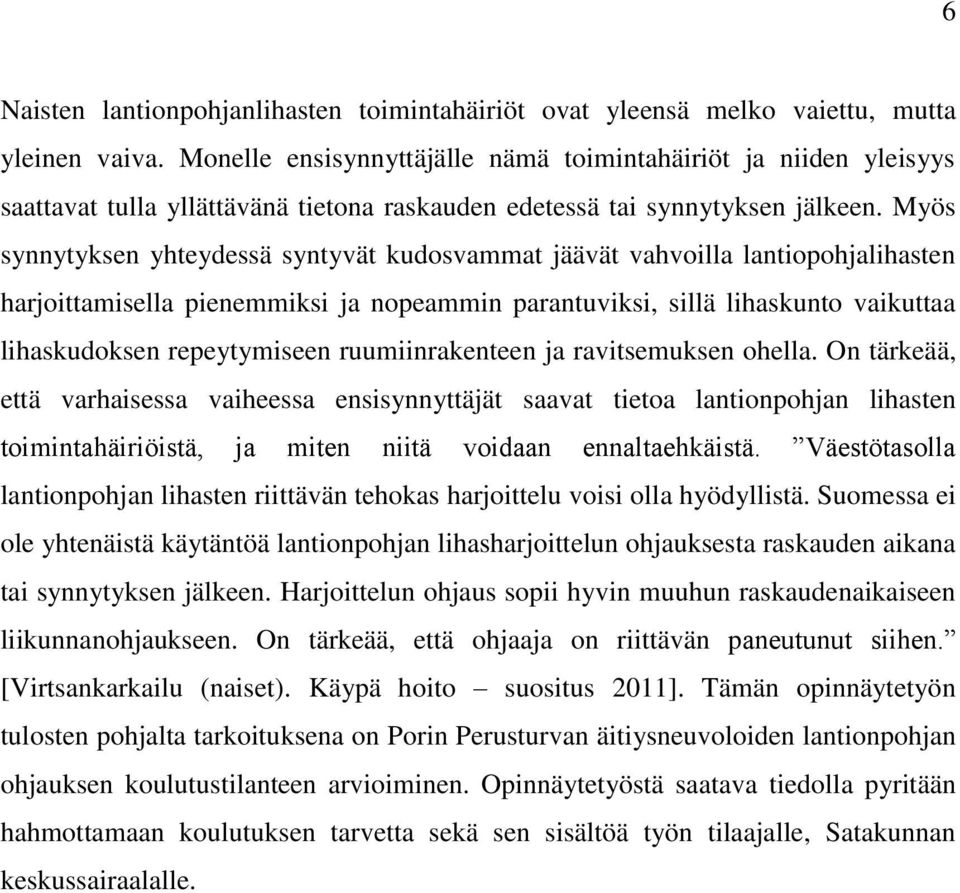 6

Naisten lantionpohjanlihasten toimintahäiriöt ovat yleensä melko vaiettu, mutta yleinen vaiva. Monelle ensisynnyttäjälle nämä toimintahäiriöt ja niiden yleisyys saattavat tulla yllättävänä tietona raskauden edetessä tai synnytyksen jälkeen. Myös synnytyksen yhteydessä syntyvät kudosvammat jäävät vahvoilla lantiopohjalihasten harjoittamisella pienemmiksi ja nopeammin parantuviksi, sillä lihaskunto vaikuttaa lihaskudoksen repeytymiseen ruumiinrakenteen ja ravitsemuksen ohella. On tärkeää, että varhaisessa vaiheessa ensisynnyttäjät saavat tietoa lantionpohjan lihasten toimintahäiriöistä, ja miten niitä voidaan ennaltaehkäistä. ”Väestötasolla lantionpohjan lihasten riittävän tehokas harjoittelu voisi olla hyödyllistä. Suomessa ei ole yhtenäistä käytäntöä lantionpohjan lihasharjoittelun ohjauksesta raskauden aikana tai synnytyksen jälkeen. Harjoittelun ohjaus sopii hyvin muuhun raskaudenaikaiseen liikunnanohjaukseen. On tärkeää, että ohjaaja on riittävän paneutunut siihen.” [Virtsankarkailu (naiset). Käypä hoito – suositus 2011]. Tämän opinnäytetyön tulosten pohjalta tarkoituksena on Porin Perusturvan äitiysneuvoloiden lantionpohjan ohjauksen koulutustilanteen arvioiminen. Opinnäytetyöstä saatava tiedolla pyritään hahmottamaan koulutuksen tarvetta sekä sen sisältöä työn tilaajalle, Satakunnan keskussairaalalle.